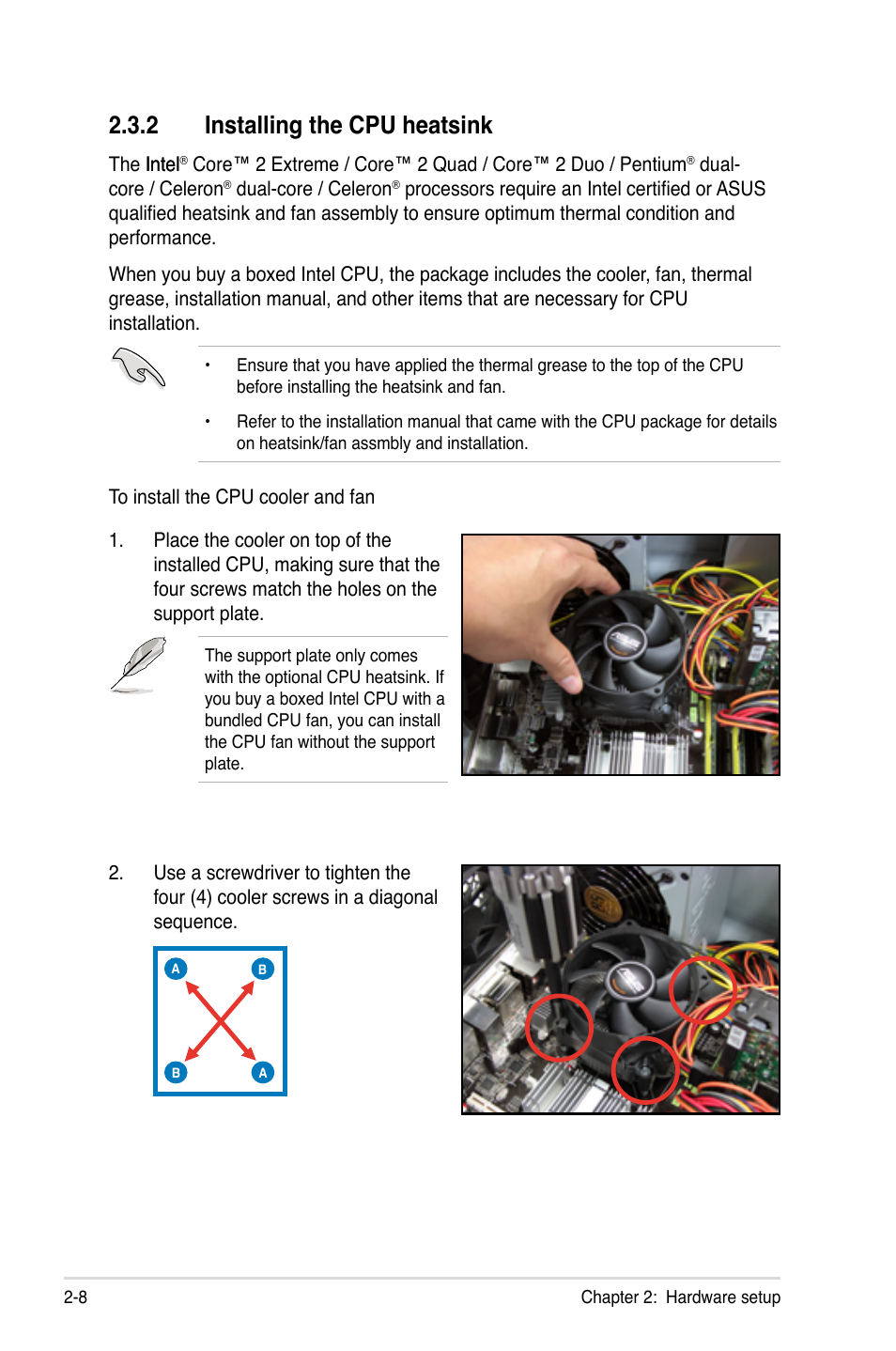 2.3.2 Installing the CPU heatsink

The Intel® Core™ 2 Extreme / Core™ 2 Quad / Core™ 2 Duo / Pentium® dual-core / Celeron® dual-core / Celeron® processors require an Intel certified or ASUS qualified heatsink and fan assembly to ensure optimum thermal condition and performance.

When you buy a boxed Intel CPU, the package includes the cooler, fan, thermal grease, installation manual, and other items that are necessary for CPU installation.

• Ensure that you have applied the thermal grease to the top of the CPU before installing the heatsink and fan.

• Refer to the installation manual that came with the CPU package for details on heatsink/fan assmbly and installation.

To install the CPU cooler and fan

1. Place the cooler on top of the installed CPU, making sure that the four screws match the holes on the support plate.

The support plate only comes with the optional CPU heatsink. If you buy a boxed Intel CPU with a bundled CPU fan, you can install the CPU fan without the support plate.

2. Use a screwdriver to tighten the four (4) cooler screws in a diagonal sequence.

A B
B A

2-8 Chapter 2: Hardware setup